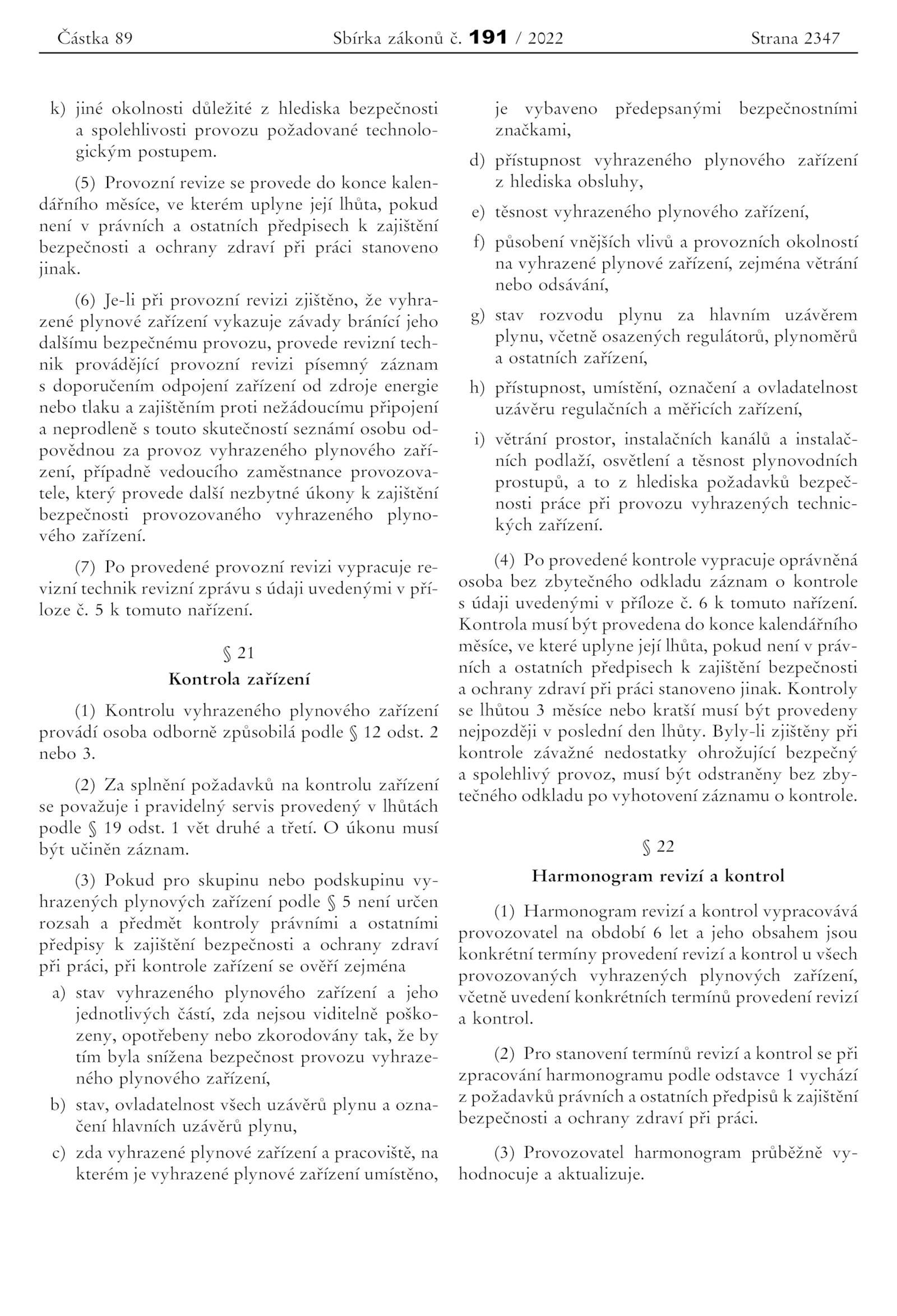 Částka 89 Sbírka zákonů č. 191 / 2022 Strana 2347

k) jiné okolnosti důležité z hlediska bezpečnosti a spolehlivosti provozu požadované technologickým postupem.

(5) Provozní revize se provede do konce kalendářního měsíce, ve kterém uplyne její lhůta, pokud není v právních a ostatních předpisech k zajištění bezpečnosti a ochrany zdraví při práci stanoveno jinak.

(6) Je-li při provozní revizi zjištěno, že vyhrazené plynové zařízení vykazuje závady bránící jeho dalšímu bezpečnému provozu, provede revizní technik provádějící provozní revizi písemný záznam s doporučením odpojení zařízení od zdroje energie nebo tlaku a zajištěním proti nežádoucímu připojení a neprodleně s touto skutečností seznámí osobu odpovědnou za provoz vyhrazeného plynového zařízení, případně vedoucího zaměstnance provozovatele, který provede další nezbytné úkony k zajištění bezpečnosti provozovaného vyhrazeného plynového zařízení.

(7) Po provedené provozní revizi vypracuje revizní technik revizní zprávu s údaji uvedenými v příloze č. 5 k tomuto nařízení.

§ 21

Kontrola zařízení

(1) Kontrolu vyhrazeného plynového zařízení provádí osoba odborně způsobilá podle § 12 odst. 2 nebo 3.

(2) Za splnění požadavků na kontrolu zařízení se považuje i pravidelný servis provedený v lhůtách podle § 19 odst. 1 vět druhé a třetí. O úkonu musí být učiněn záznam.

(3) Pokud pro skupinu nebo podskupinu vyhrazených plynových zařízení podle § 5 není určen rozsah a předmět kontroly právními a ostatními předpisy k zajištění bezpečnosti a ochrany zdraví při práci, při kontrole zařízení se ověří zejména

a) stav vyhrazeného plynového zařízení a jeho jednotlivých částí, zda nejsou viditelně poškozeny, opotřebeny nebo zkorodovány tak, že by tím byla snížena bezpečnost provozu vyhrazeného plynového zařízení,

b) stav, ovladatelnost všech uzávěrů plynu a označení hlavních uzávěrů plynu,

c) zda vyhrazené plynové zařízení a pracoviště, na kterém je vyhrazené plynové zařízení umístěno, je vybaveno předepsanými bezpečnostními značkami,

d) přístupnost vyhrazeného plynového zařízení z hlediska obsluhy,

e) těsnost vyhrazeného plynového zařízení,

f) působení vnějších vlivů a provozních okolností na vyhrazené plynové zařízení, zejména větrání nebo odsávání,

g) stav rozvodu plynu za hlavním uzávěrem plynu, včetně osazených regulátorů, plynoměrů a ostatních zařízení,

h) přístupnost, umístění, označení a ovladatelnost uzávěru regulačních a měřicích zařízení,

i) větrání prostor, instalačních kanálů a instalačních podlaží, osvětlení a těsnost plynovodních prostupů, a to z hlediska požadavků bezpečnosti práce při provozu vyhrazených technických zařízení.

(4) Po provedené kontrole vypracuje oprávněná osoba bez zbytečného odkladu záznam o kontrole s údaji uvedenými v příloze č. 6 k tomuto nařízení. Kontrola musí být provedena do konce kalendářního měsíce, ve které uplyne její lhůta, pokud není v právních a ostatních předpisech k zajištění bezpečnosti a ochrany zdraví při práci stanoveno jinak. Kontroly se lhůtou 3 měsíce nebo kratší musí být provedeny nejpozději v poslední den lhůty. Byly-li zjištěny při kontrole závažné nedostatky ohrožující bezpečný a spolehlivý provoz, musí být odstraněny bez zbytečného odkladu po vyhotovení záznamu o kontrole.

§ 22

Harmonogram revizí a kontrol

(1) Harmonogram revizí a kontrol vypracovává provozovatel na období 6 let a jeho obsahem jsou konkrétní termíny provedení revizí a kontrol u všech provozovaných vyhrazených plynových zařízení, včetně uvedení konkrétních termínů provedení revizí a kontrol.

(2) Pro stanovení termínů revizí a kontrol se při zpracování harmonogramu podle odstavce 1 vychází z požadavků právních a ostatních předpisů k zajištění bezpečnosti a ochrany zdraví při práci.

(3) Provozovatel harmonogram průběžně vyhodnocuje a aktualizuje.